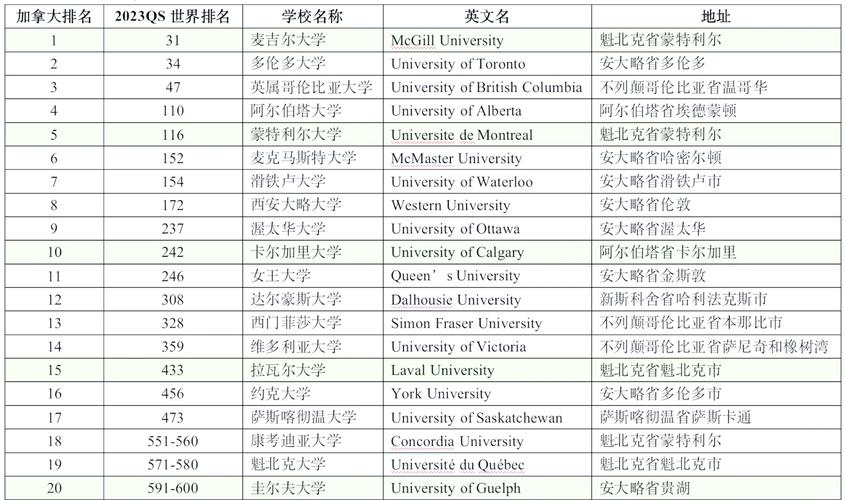 | 加拿大排名 | 2023QS 世界排名 | 学校名称 | 英文名 | 地址 |
|---|---|---|---|---|
| 1 | 31 | 麦吉尔大学 | McGill University | 魁北克省蒙特利尔 |
| 2 | 34 | 多伦多大学 | University of Toronto | 安大略省多伦多 |
| 3 | 47 | 英属哥伦比亚大学 | University of British Columbia | 不列颠哥伦比亚省温哥华 |
| 4 | 110 | 阿尔伯塔大学 | University of Alberta | 阿尔伯塔省埃德蒙顿 |
| 5 | 116 | 蒙特利尔大学 | Universite de Montreal | 魁北克省蒙特利尔 |
| 6 | 152 | 麦克马斯特大学 | McMaster University | 安大略省哈密尔顿 |
| 7 | 154 | 滑铁卢大学 | University of Waterloo | 安大略省滑铁卢市 |
| 8 | 172 | 西安大略大学 | Western University | 安大略省伦敦 |
| 9 | 237 | 渥太华大学 | University of Ottawa | 安大略省渥太华 |
| 10 | 242 | 卡尔加里大学 | University of Calgary | 阿尔伯塔省卡尔加里 |
| 11 | 246 | 女王大学 | Queen’s University | 安大略省金斯敦 |
| 12 | 308 | 达尔豪斯大学 | Dalhousie University | 新斯科舍省哈利法克斯市 |
| 13 | 328 | 西门菲莎大学 | Simon Fraser University | 不列颠哥伦比亚省本那比市 |
| 14 | 359 | 维多利亚大学 | University of Victoria | 不列颠哥伦比亚省萨尼奇和橡树湾 |
| 15 | 433 | 拉瓦尔大学 | Laval University | 魁北克省魁北克市 |
| 16 | 456 | 约克大学 | York University | 安大略省多伦多市 |
| 17 | 473 | 萨斯喀彻温大学 | University of Saskatchewan | 萨斯喀彻温省萨斯卡通 |
| 18 | 551-560 | 康考迪亚大学 | Concordia University | 魁北克省蒙特利尔 |
| 19 | 571-580 | 魁北克大学 | Université du Québec | 魁北克省魁北克市 |
| 20 | 591-600 | 圭尔夫大学 | University of Guelph | 安大略省贵湖 |